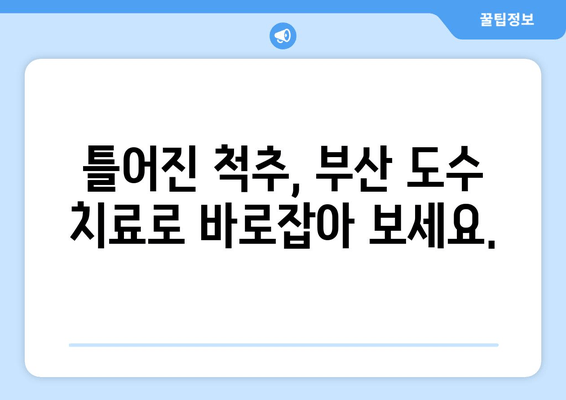 꿀팁정보

틀어진 척추, 부산 도수 치료로 바로잡아 보세요.